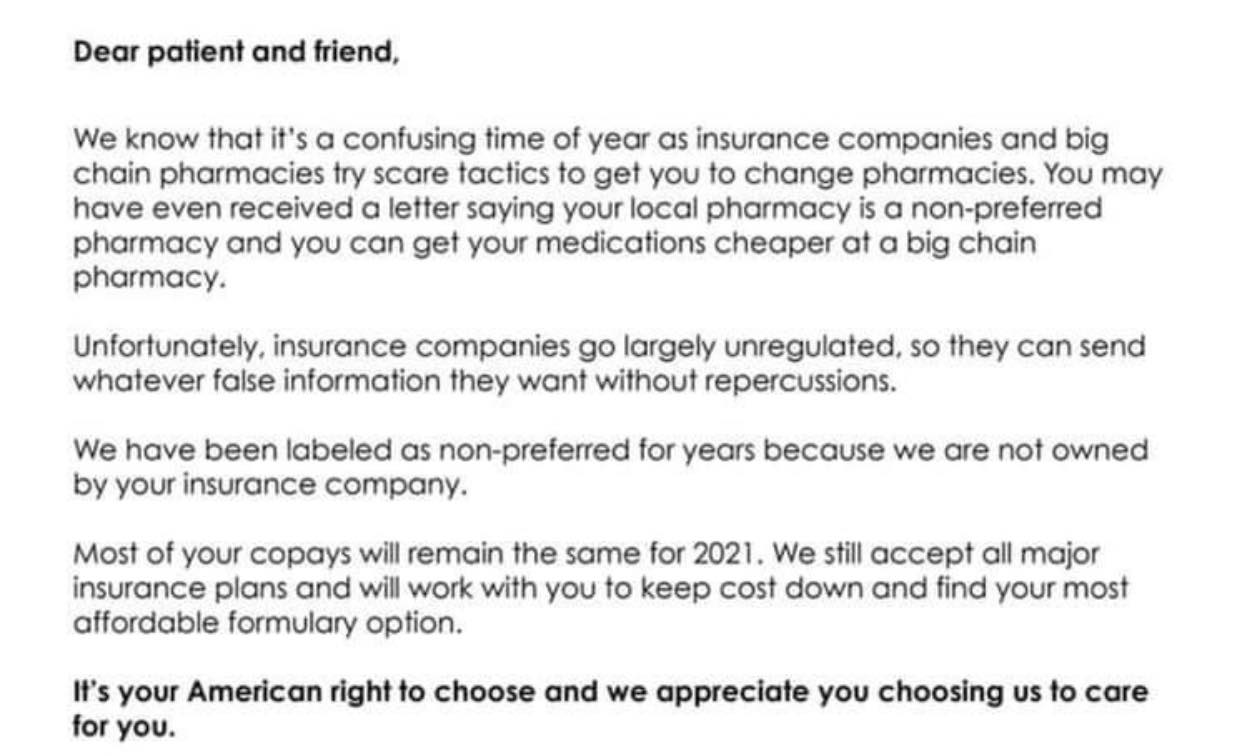 Dear patient and friend,

We know that it's a confusing time of year as insurance companies and big chain pharmacies try scare tactics to get you to change pharmacies. You may have even received a letter saying your local pharmacy is a non-preferred pharmacy and you can get your medications cheaper at a big chain pharmacy.

Unfortunately, insurance companies go largely unregulated, so they can send whatever false information they want without repercussions.

We have been labeled as non-preferred for years because we are not owned by your insurance company.

Most of your copays will remain the same for 2021. We still accept all major insurance plans and will work with you to keep cost down and find your most affordable formulary option.

It's your American right to choose and we appreciate you choosing us to care for you.